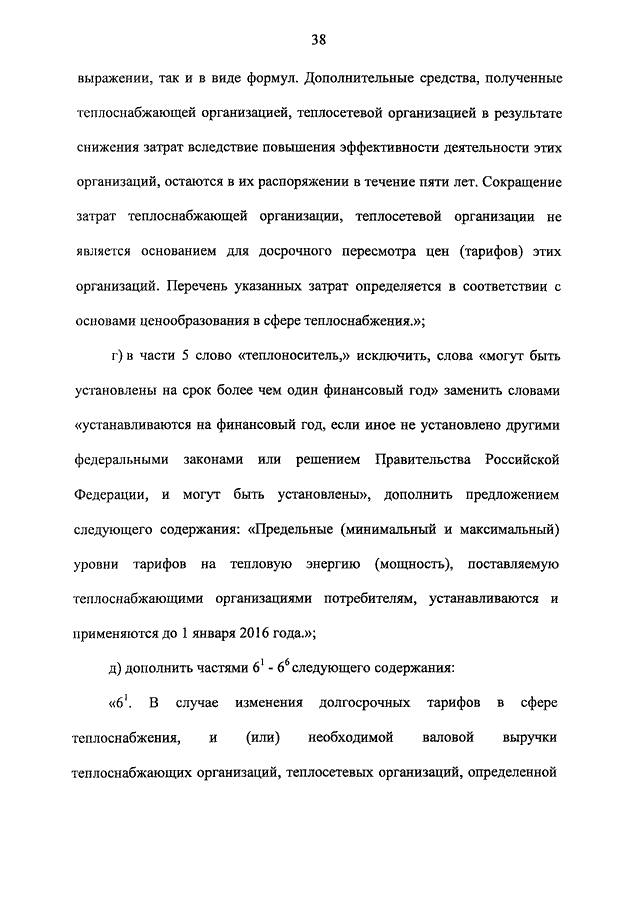 38

выражении, так и в виде формул. Дополнительные средства, полученные теплоснабжающей организацией, теплосетевой организацией в результате снижения затрат вследствие повышения эффективности деятельности этих организаций, остаются в их распоряжении в течение пяти лет. Сокращение затрат теплоснабжающей организации, теплосетевой организации не является основанием для досрочного пересмотра цен (тарифов) этих организаций. Перечень указанных затрат определяется в соответствии с основами ценообразования в сфере теплоснабжения.»;

г) в части 5 слово «теплоноситель,» исключить, слова «могут быть установлены на срок более чем один финансовый год» заменить словами «устанавливаются на финансовый год, если иное не установлено другими федеральными законами или решением Правительства Российской Федерации, и могут быть установлены», дополнить предложением следующего содержания: «Предельные (минимальный и максимальный) уровни тарифов на тепловую энергию (мощность), поставляемую теплоснабжающими организациями потребителям, устанавливаются и применяются до 1 января 2016 года.»;

д) дополнить частями $6^1$ - $6^6$ следующего содержания:

«$6^1$. В случае изменения долгосрочных тарифов в сфере теплоснабжения, и (или) необходимой валовой выручки теплоснабжающих организаций, теплосетевых организаций, определенной